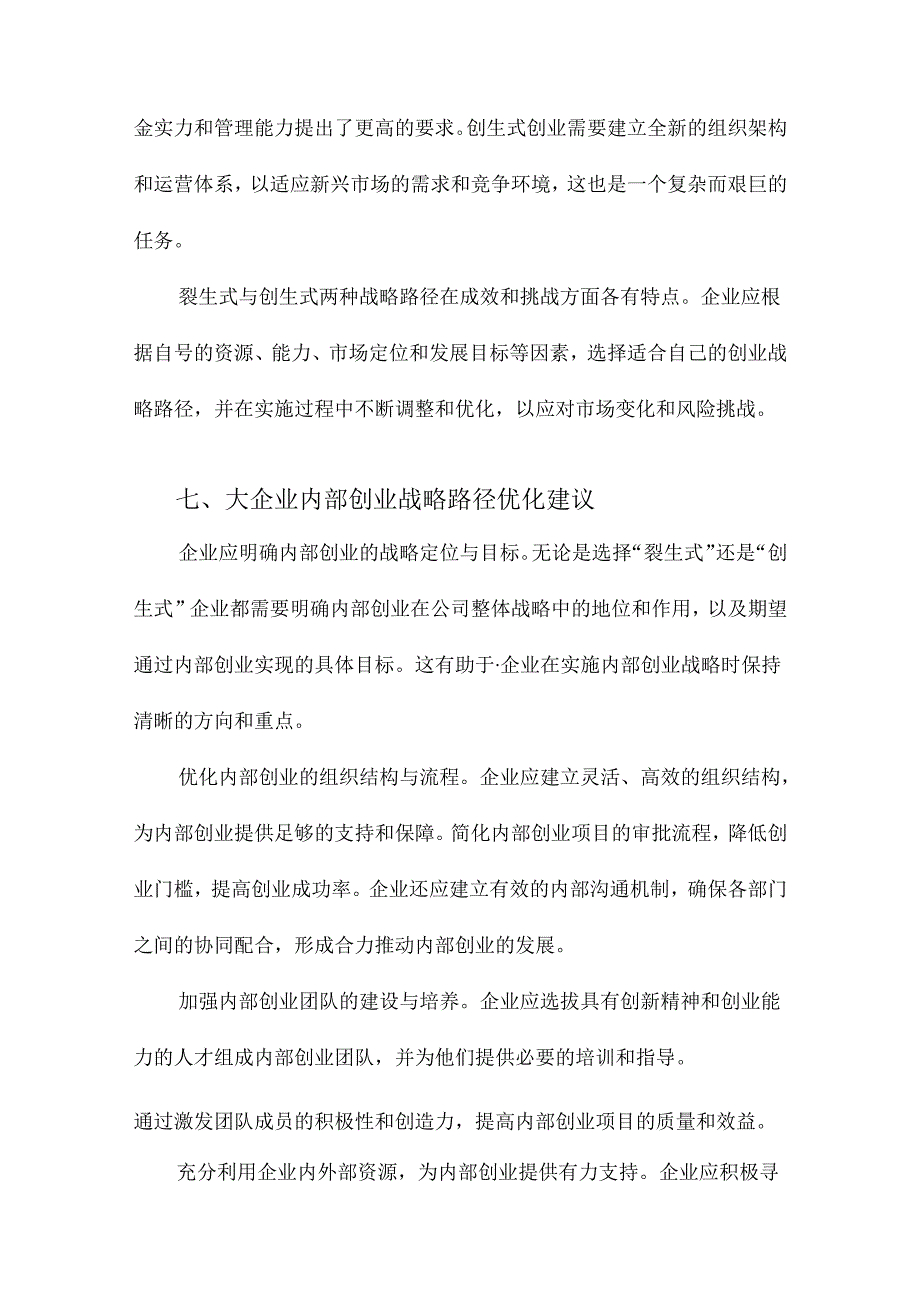 金实力和管理能力提出了更高的要求。创生式创业需要建立全新的组织架构和运营体系，以适应新兴市场的需求和竞争环境，这也是一个复杂而艰巨的任务。

裂生式与创生式两种战略路径在成效和挑战方面各有特点。企业应根据自号的资源、能力、市场定位和发展目标等因素，选择适合自己的创业战略路径，并在实施过程中不断调整和优化，以应对市场变化和风险挑战。

七、大企业内部创业战略路径优化建议

企业应明确内部创业的战略定位与目标。无论是选择“裂生式”还是“创生式”企业都需要明确内部创业在公司整体战略中的地位和作用，以及期望通过内部创业实现的具体目标。这有助于·企业在实施内部创业战略时保持清晰的方向和重点。

优化内部创业的组织结构与流程。企业应建立灵活、高效的组织结构，为内部创业提供足够的支持和保障。简化内部创业项目的审批流程，降低创业门槛，提高创业成功率。企业还应建立有效的内部沟通机制，确保各部门之间的协同配合，形成合力推动内部创业的发展。

加强内部创业团队的建设与培养。企业应选拔具有创新精神和创业能力的人才组成内部创业团队，并为他们提供必要的培训和指导。

通过激发团队成员的积极性和创造力，提高内部创业项目的质量和效益。

充分利用企业内外部资源，为内部创业提供有力支持。企业应积极寻